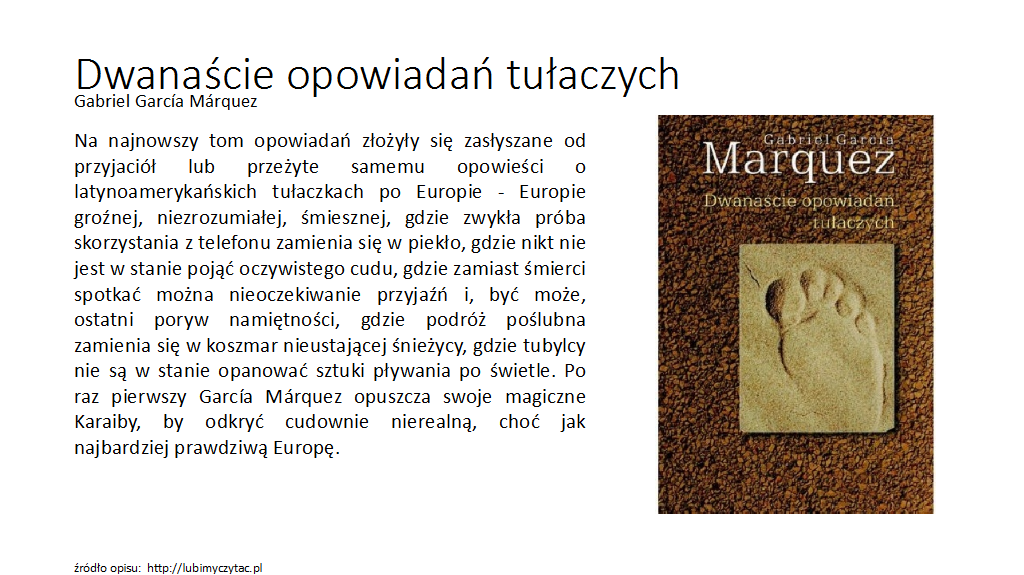 Dwanaście opowiadań tułaczych
Gabriel García Márquez

Na najnowszy tom opowiadań złożyły się zasłyszane od przyjaciół lub przeżyte samemu opowieści o latynoamerykańskich tułaczkach po Europie - Europie groźnej, niezrozumiałej, śmiesznej, gdzie zwykła próba skorzystania z telefonu zamienia się w piekło, gdzie nikt nie jest w stanie pojąć oczywistego cudu, gdzie zamiast śmierci spotkać można nieoczekiwanie przyjaźń i, być może, ostatni poryw namiętności, gdzie podróż poślubna zamienia się w koszmar nieustającej śnieżycy, gdzie tubylcy nie są w stanie opanować sztuki pływania po świetle. Po raz pierwszy García Márquez opuszcza swoje magiczne Karaiby, by odkryć cudownie nierealną, choć jak najbardziej prawdziwą Europę.

Gabriel García
Marquez
Dwanaście opowiadań tułaczych

źródło opisu: http://lubimyczytac.pl